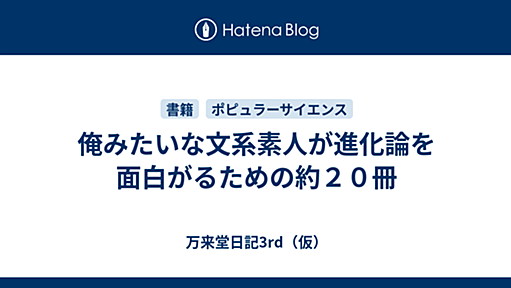 Hatena Blog

書籍　ポピュラーサイエンス

俺みたいな文系素人が進化論を面白がるための約２０冊

万来堂日記3rd（仮）